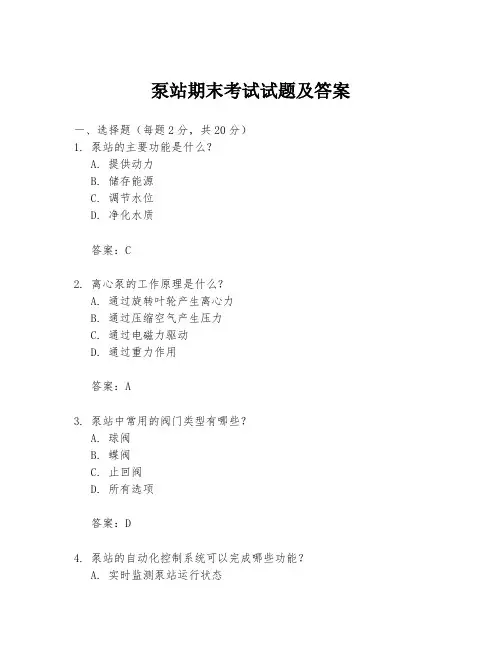 泵站期末考试试题及答案

一、选择题（每题2分，共20分）

1. 泵站的主要功能是什么？
A. 提供动力
B. 储存能源
C. 调节水位
D. 净化水质

答案：C

2. 离心泵的工作原理是什么？
A. 通过旋转叶轮产生离心力
B. 通过压缩空气产生压力
C. 通过电磁力驱动
D. 通过重力作用

答案：A

3. 泵站中常用的阀门类型有哪些？
A. 球阀
B. 蝶阀
C. 止回阀
D. 所有选项

答案：D

4. 泵站的自动化控制系统可以完成哪些功能？
A. 实时监测泵站运行状态